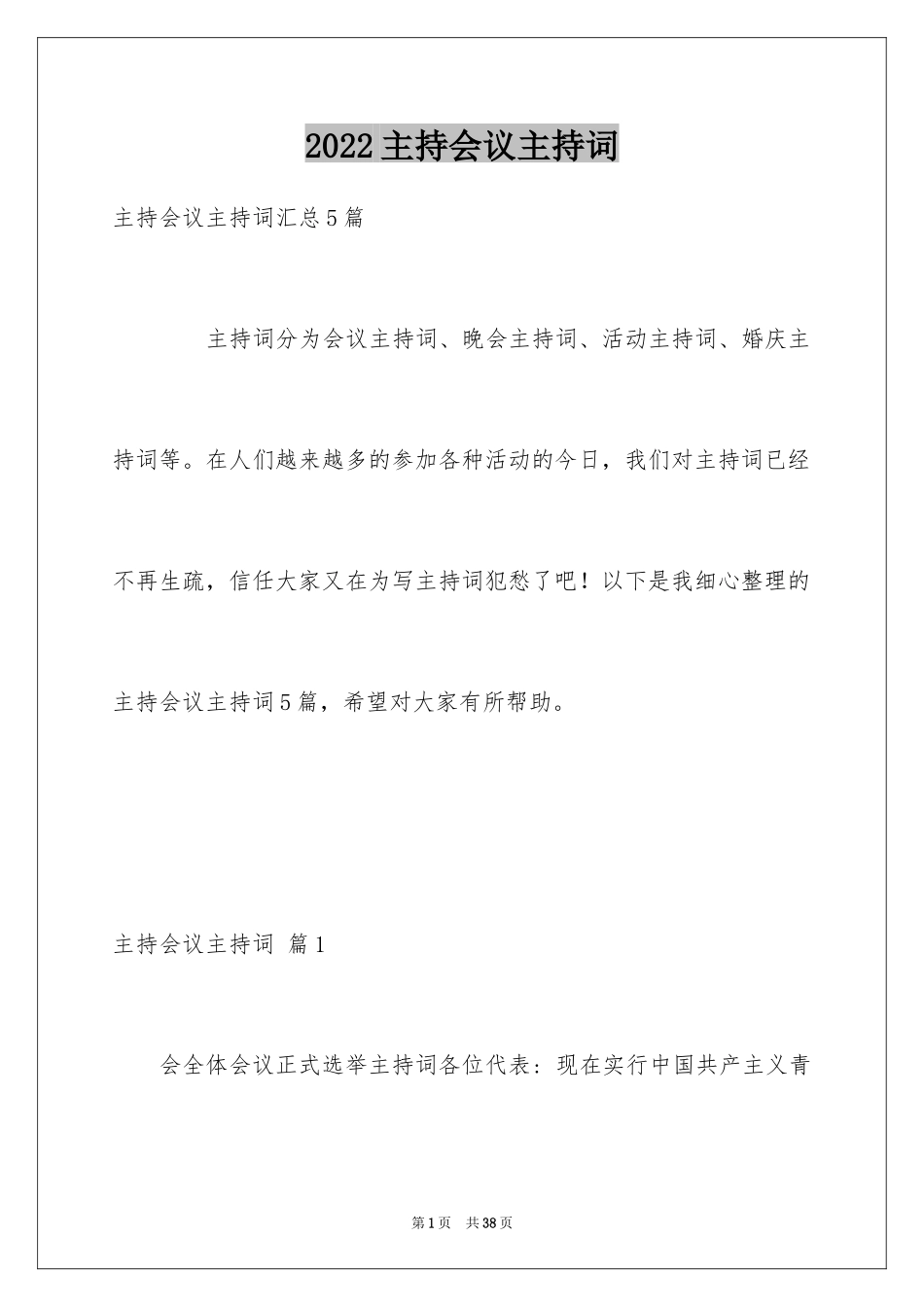 2022主持会议主持词

主持会议主持词汇总5篇

主持词分为会议主持词、晚会主持词、活动主持词、婚庆主持词等。在人们越来越多的参加各种活动的今日，我们对主持词已经不再生疏，信任大家又在为写主持词犯愁了吧！以下是我细心整理的主持会议主持词5篇，希望对大家有所帮助。

主持会议主持词 篇1

会全体会议正式选举主持词各位代表：现在实行中国共产主义青

第1页 共38页